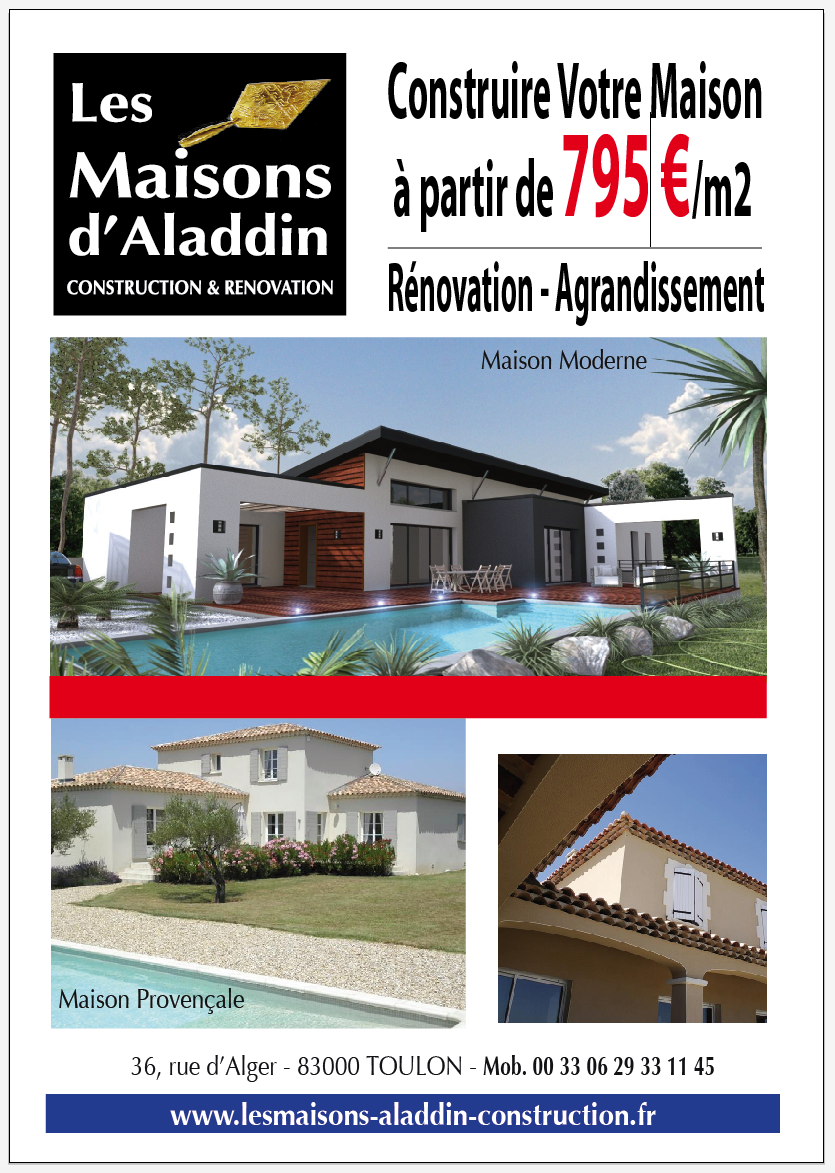 Les Maisons d'Aladdin
CONSTRUCTION & RENOVATION

Construire Votre Maison
à partir de 795 €/m2

Rénovation - Agrandissement

Maison Moderne

Maison Provençale

36, rue d'Alger - 83000 TOULON - Mob. 00 33 06 29 33 11 45

www.lesmaisons-aladdin-construction.fr